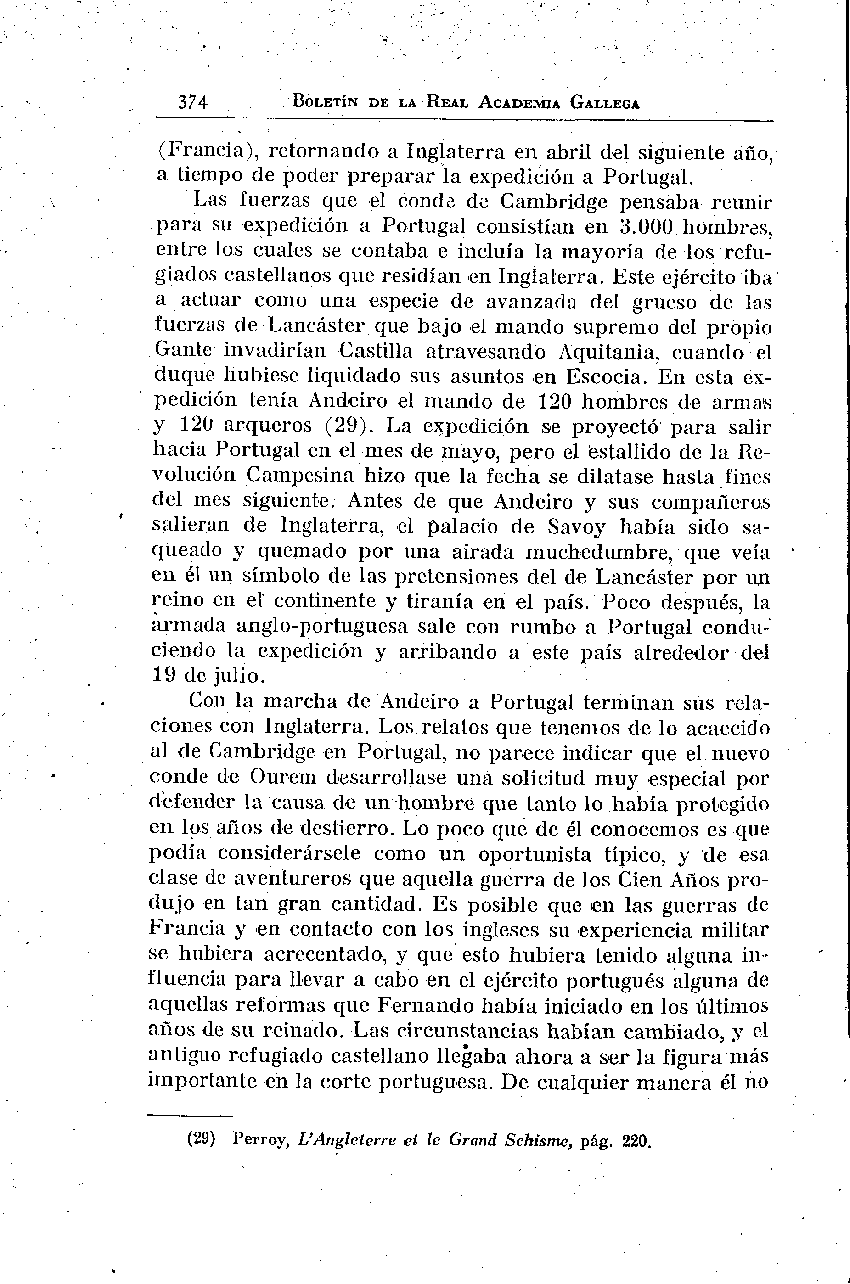 374 BOLETÍN DE LA REAL ACADEMIA GALLEGA

(Francia), retornando a Inglaterra en abril del siguiente año, a tiempo de poder preparar la expedición a Portugal.

Las fuerzas que el conde de Cambridge pensaba reunir para su expedición a Portugal consistían en 3.000 hombres, entre los cuales se contaba e incluía la mayoría de los refugiados castellanos que residían en Inglaterra. Este ejército iba a actuar como una especie de avanzada del grueso de las fuerzas de Lancáster que bajo el mando supremo del propio Gante invadirían Castilla atravesando Aquitania, cuando el duque hubiese liquidado sus asuntos en Escocia. En esta expedición tenía Andeiro el mando de 120 hombres de armas y 120 arqueros (29). La expedición se proyectó para salir hacia Portugal en el mes de mayo, pero el estallido de la Revolución Campesina hizo que la fecha se dilatase hasta fines del mes siguiente. Antes de que Andeiro y sus compañeros salieran de Inglaterra, el palacio de Savoy había sido saqueado y quemado por una airada muchedumbre, que veía en él un símbolo de las pretensiones del de Lancáster por un reino en el continente y tiranía en el país. Poco después, la armada anglo-portuguesa sale con rumbo a Portugal conduciendo la expedición y arribando a este país alrededor del 19 de julio.

Con la marcha de Andeiro a Portugal terminan sus relaciones con Inglaterra. Los relatos que tenemos de lo acaecido al de Cambridge en Portugal, no parece indicar que el nuevo conde de Ourem desarrollase una solicitud muy especial por defender la causa de un hombre que tanto lo había protegido en los años de destierro. Lo poco que de él conocemos es que podía considerársele como un oportunista típico, y de esa clase de aventureros que aquella guerra de los Cien Años produjo en tan gran cantidad. Es posible que en las guerras de Francia y en contacto con los ingleses su experiencia militar se hubiera acrecentado, y que esto hubiera tenido alguna influencia para llevar a cabo en el ejército portugués alguna de aquellas reformas que Fernando había iniciado en los últimos años de su reinado. Las circunstancias habían cambiado, y el antiguo refugiado castellano llegaba ahora a ser la figura más importante en la corte portuguesa. De cualquier manera él no

(29) Perroy, L'Angleterre et le Grand Schisme, pág. 220.